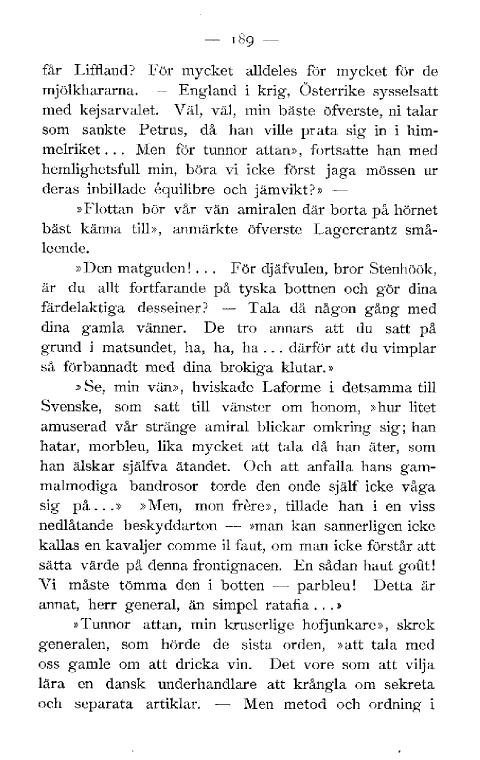 — 189 —

får Liffland? För mycket alldeles för mycket för de mjölkhararna. — England i krig, Österrike sysselsatt med kejsarvalet. Väl, väl, min bäste öfverste, ni talar som sankte Petrus, då han ville prata sig in i himmelriket... Men för tunnor attan», fortsatte han med hemlighetsfull min, böra vi icke först jaga mössen ur deras inbillade équilibre och jämvikt?» —

»Flottan bör vår vän amiralen där borta på hörnet bäst känna till», anmärkte öfverste Lagercrantz småleende.

»Den matguden!... För djäfvulen, bror Stenhöök, är du allt fortfarande på tyska bottnen och gör dina färdelaktiga desseiner? — Tala då någon gång med dina gamla vänner. De tro annars att du satt på grund i matsundet, ha, ha, ha... därför att du vimplar så förbannadt med dina brokiga klutar.»

»Se, min vän», hviskade Laforme i detsamma till Svenske, som satt till vänster om honom, »hur litet amuserad vår stränge amiral blickar omkring sig; han hatar, morbleu, lika mycket att tala då han äter, som han älskar själfva ätandet. Och att anfalla hans gammalmodiga bandrosor torde den onde själf icke våga sig på...» »Men, mon frère», tillade han i en viss nedlåtande beskyddarton — »man kan sannerligen icke kallas en kavaljer comme il faut, om man icke förstår att sätta värde på denna frontignacen. En sådan haut goût! Vi måste tömma den i botten — parbleu! Detta är annat, herr general, än simpel ratafia...»

»Tunnor attan, min kruserlige hofjunkare», skrek generalen, som hörde de sista orden, »att tala med oss gamle om att dricka vin. Det vore som att vilja lära en dansk underhandlare att krångla om sekreta och separata artiklar. — Men metod och ordning i